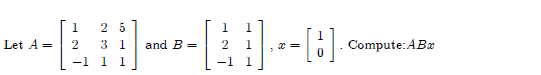 Let $A = \begin{bmatrix} 1 & 2 & 5 \\ 2 & 3 & 1 \\ -1 & 1 & 1 \end{bmatrix}$ and $B = \begin{bmatrix} 1 & 1 \\ 2 & 1 \\ -1 & 1 \end{bmatrix}$, $x = \begin{bmatrix} 1 \\ 0 \end{bmatrix}$. Compute:$ABx$